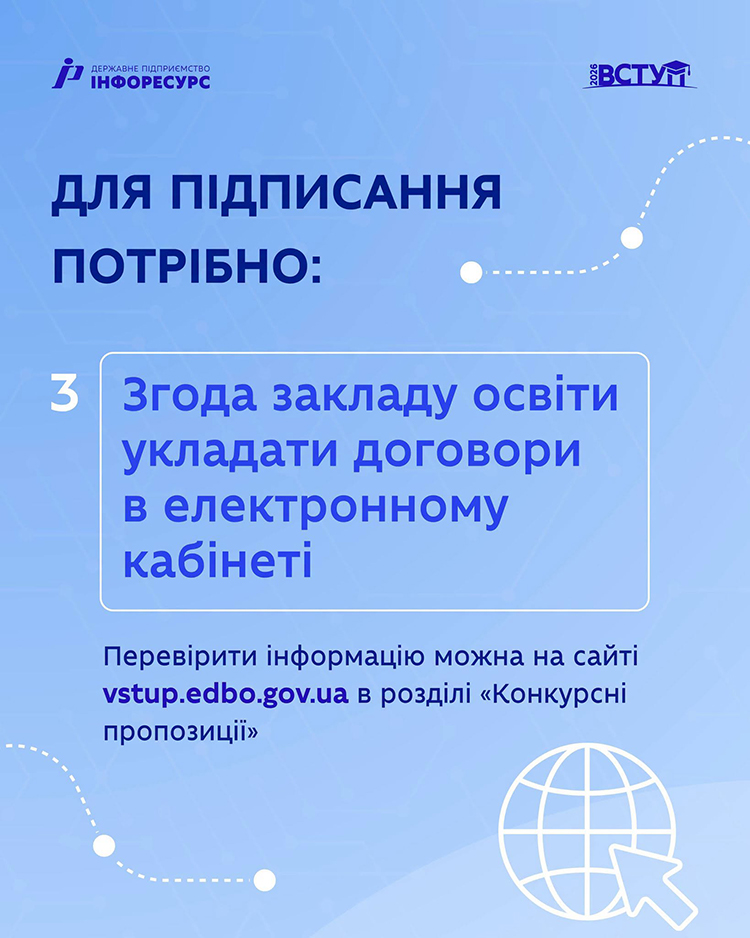 ДЕРЖАВНЕ ПІДПРИЄМСТВО
ІНФОРЕСУРС

2026 ВСТУП

ДЛЯ ПІДПИСАННЯ ПОТРІБНО:

3

Згода закладу освіти укладати договори в електронному кабінеті

Перевірити інформацію можна на сайті vstup.edbo.gov.ua в розділі «Конкурсні пропозиції»